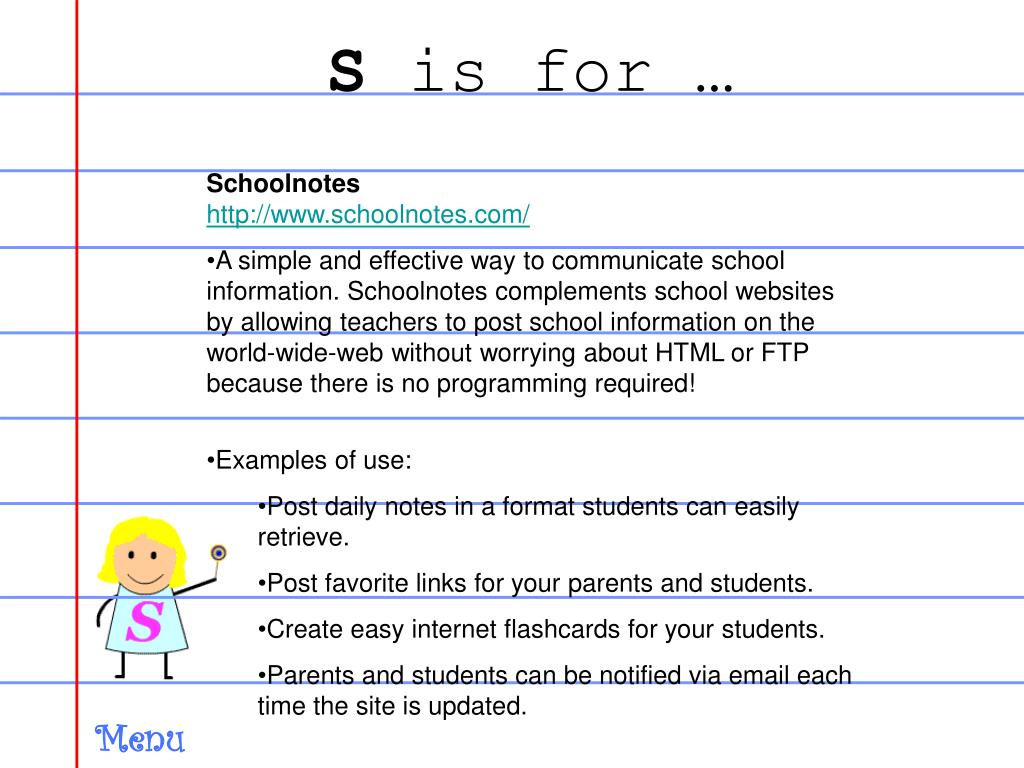 S is for …

Schoolnotes
http://www.schoolnotes.com/

•A simple and effective way to communicate school information. Schoolnotes complements school websites by allowing teachers to post school information on the world-wide-web without worrying about HTML or FTP because there is no programming required!

•Examples of use:

•Post daily notes in a format students can easily retrieve.

•Post favorite links for your parents and students.

•Create easy internet flashcards for your students.

•Parents and students can be notified via email each time the site is updated.

S

Menu